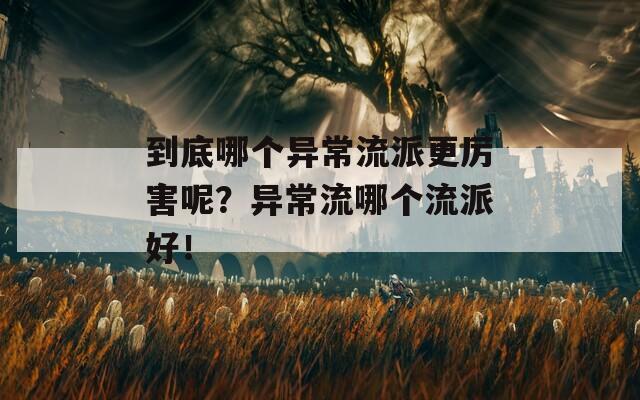 到底哪个异常流派更厉害呢？异常流哪个流派好！